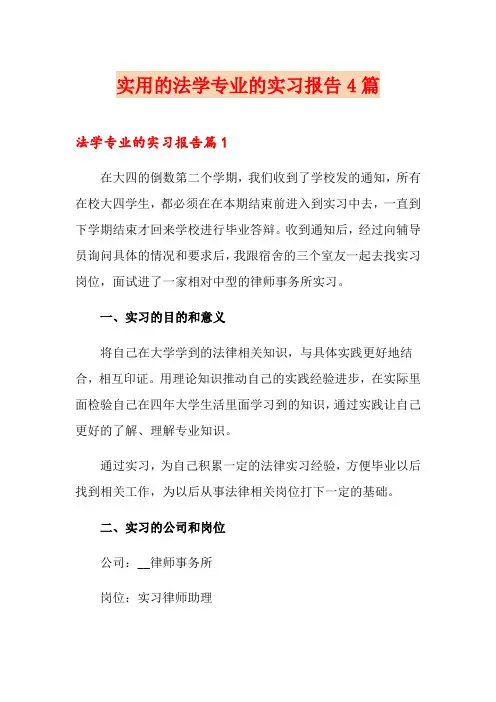 实用的法学专业的实习报告4篇

法学专业的实习报告篇1

在大四的倒数第二个学期，我们收到了学校发的通知，所有在校大四学生，都必须在在本期结束前进入到实习中去，一直到下学期结束才回来学校进行毕业答辩。收到通知后，经过向辅导员询问具体的情况和要求后，我跟宿舍的三个室友一起去找实习岗位，面试进了一家相对中型的律师事务所实习。

一、实习的目的和意义

将自己在大学学到的法律相关知识，与具体实践更好地结合，相互印证。用理论知识推动自己的实践经验进步，在实际里面检验自己在四年大学生活里面学习到的知识，通过实践让自己更好的了解、理解专业知识。

通过实习，为自己积累一定的法律实习经验，方便毕业以后找到相关工作，为以后从事法律相关岗位打下一定的基础。

二、实习的公司和岗位

公司：__律师事务所

岗位：实习律师助理